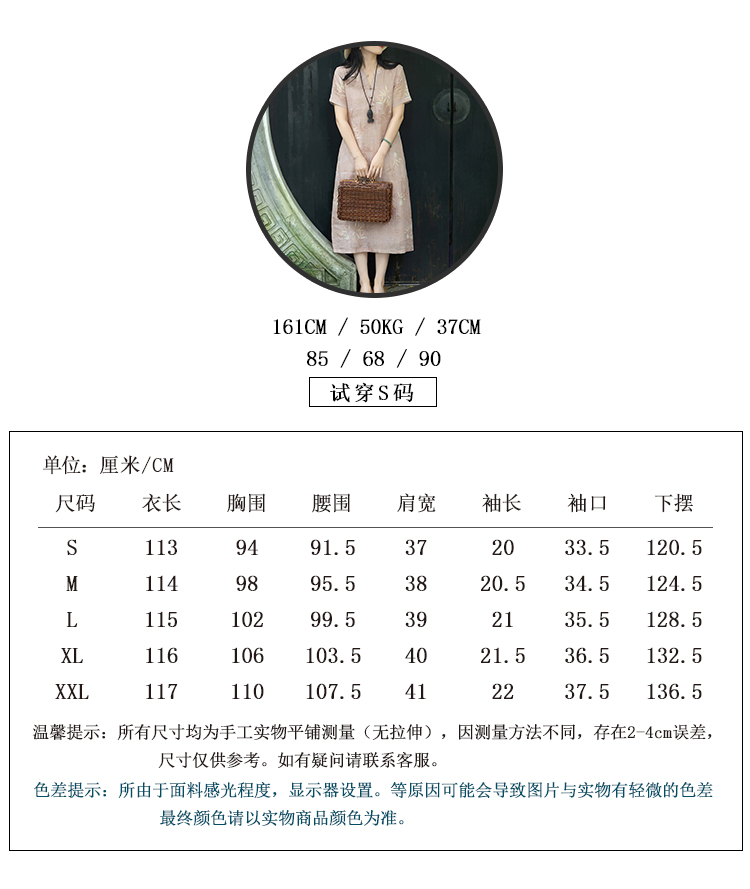 161CM / 50KG / 37CM
85 / 68 / 90
试穿S码

单位：厘米/CM

| 尺码 | 衣长 | 胸围 | 腰围 | 肩宽 | 袖长 | 袖口 | 下摆 |
|---|---|---|---|---|---|---|---|
| S | 113 | 94 | 91.5 | 37 | 20 | 33.5 | 120.5 |
| M | 114 | 98 | 95.5 | 38 | 20.5 | 34.5 | 124.5 |
| L | 115 | 102 | 99.5 | 39 | 21 | 35.5 | 128.5 |
| XL | 116 | 106 | 103.5 | 40 | 21.5 | 36.5 | 132.5 |
| XXL | 117 | 110 | 107.5 | 41 | 22 | 37.5 | 136.5 |

温馨提示：所有尺寸均为手工实物平铺测量（无拉伸），因测量方法不同，存在2-4cm误差，尺寸仅供参考。如有疑问请联系客服。

色差提示：所由于面料感光程度，显示器设置。等原因可能会导致图片与实物有轻微的色差最终颜色请以实物商品颜色为准。